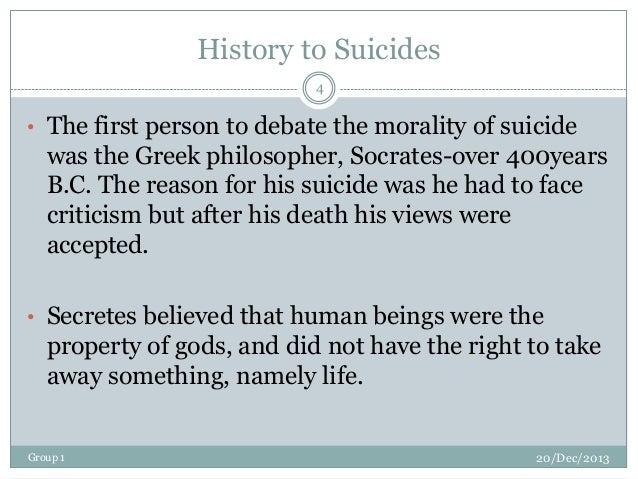 History to Suicides

4

• The first person to debate the morality of suicide was the Greek philosopher, Socrates-over 400years B.C. The reason for his suicide was he had to face criticism but after his death his views were accepted.

• Secretes believed that human beings were the property of gods, and did not have the right to take away something, namely life.

Group 1

20/Dec/2013